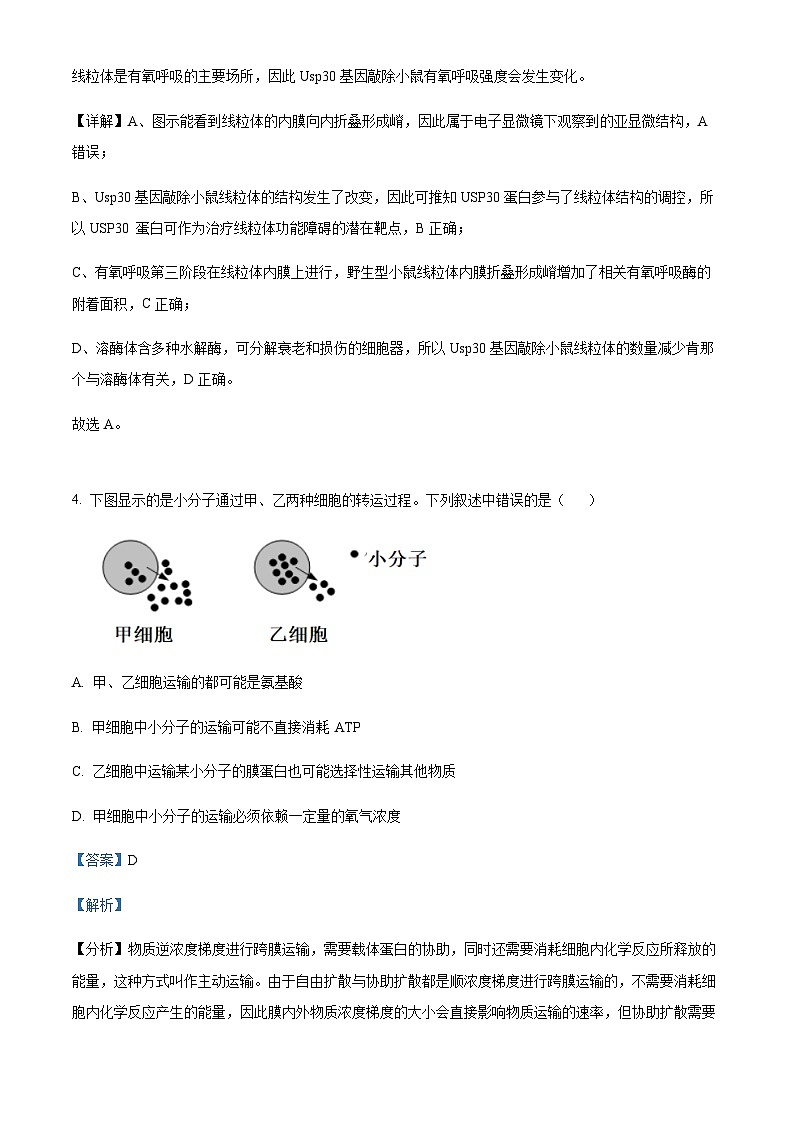 线粒体是有氧呼吸的主要场所，因此 Usp30 基因敲除小鼠有氧呼吸强度会发生变化。

【详解】A、图示能看到线粒体的内膜向内折叠形成嵴，因此属于电子显微镜下观察到的亚显微结构，A 错误；

B、Usp30 基因敲除小鼠线粒体的结构发生了改变，因此可推知 USP30 蛋白参与了线粒体结构的调控，所以 USP30 蛋白可作为治疗线粒体功能障碍的潜在靶点，B 正确；

C、有氧呼吸第三阶段在线粒体内膜上进行，野生型小鼠线粒体内膜折叠形成嵴增加了相关有氧呼吸酶的附着面积，C 正确；

D、溶酶体含多种水解酶，可分解衰老和损伤的细胞器，所以 Usp30 基因敲除小鼠线粒体的数量减少肯那个与溶酶体有关，D 正确。

故选 A。

4. 下图显示的是小分子通过甲、乙两种细胞的转运过程。下列叙述中错误的是（　　）

小分子

甲细胞　　乙细胞

A. 甲、乙细胞运输的都可能是氨基酸

B. 甲细胞中小分子的运输可能不直接消耗 ATP

C. 乙细胞中运输某小分子的膜蛋白也可能选择性运输其他物质

D. 甲细胞中小分子的运输必须依赖一定量的氧气浓度

【答案】D

【解析】

【分析】物质逆浓度梯度进行跨膜运输，需要载体蛋白的协助，同时还需要消耗细胞内化学反应所释放的能量，这种方式叫作主动运输。由于自由扩散与协助扩散都是顺浓度梯度进行跨膜运输的，不需要消耗细胞内化学反应产生的能量，因此膜内外物质浓度梯度的大小会直接影响物质运输的速率，但协助扩散需要